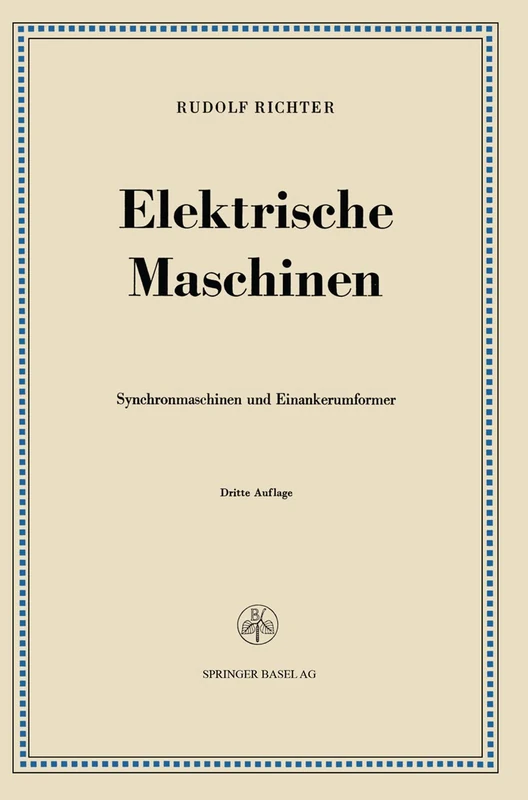 RUDOLF RICHTER

Elektrische Maschinen

Synchronmaschinen und Einankerumformer

Dritte Auflage

B

SPRINGER BASEL AG